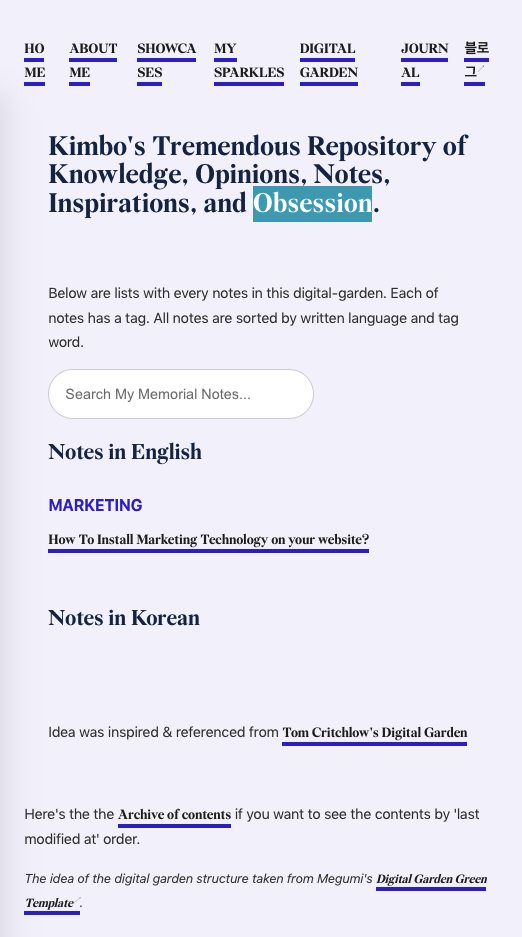 HOME ABOUT ME SHOWCASES MY SPARKLES DIGITAL GARDEN JOURNAL 블로그

Kimbo's Tremendous Repository of Knowledge, Opinions, Notes, Inspirations, and Obsession.

Below are lists with every notes in this digital-garden. Each of notes has a tag. All notes are sorted by written language and tag word.

Search My Memorial Notes...

Notes in English

MARKETING

How To Install Marketing Technology on your website?

Notes in Korean

Idea was inspired & referenced from Tom Critchlow's Digital Garden

Here's the the Archive of contents if you want to see the contents by 'last modified at' order.

The idea of the digital garden structure taken from Megumi's Digital Garden Green Template.